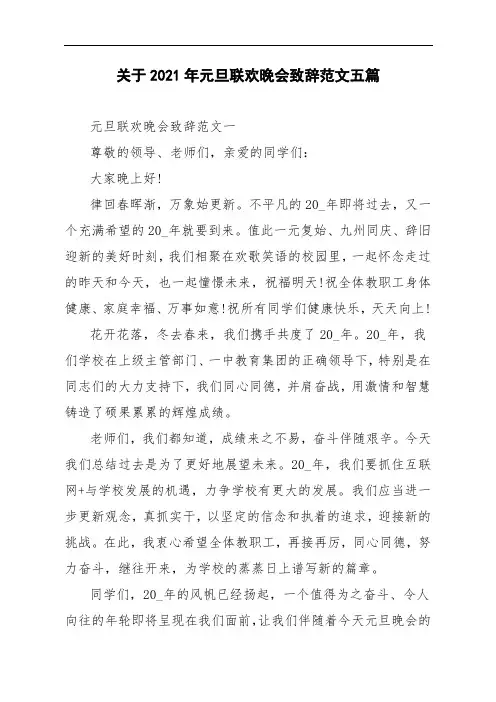 关于 2021 年元旦联欢晚会致辞范文五篇

元旦联欢晚会致辞范文一

尊敬的领导、老师们，亲爱的同学们：

大家晚上好！

律回春晖渐，万象始更新。不平凡的 20_年即将过去，又一个充满希望的 20_年就要到来。值此一元复始、九州同庆、辞旧迎新的美好时刻，我们相聚在欢歌笑语的校园里，一起怀念走过的昨天和今天，也一起憧憬未来，祝福明天!祝全体教职工身体健康、家庭幸福、万事如意!祝所有同学们健康快乐，天天向上!

花开花落，冬去春来，我们携手共度了 20_年。20_年，我们学校在上级主管部门、一中教育集团的正确领导下，特别是在同志们的大力支持下，我们同心同德，并肩奋战，用激情和智慧铸造了硕果累累的辉煌成绩。

老师们，我们都知道，成绩来之不易，奋斗伴随艰辛。今天我们总结过去是为了更好地展望未来。20_年，我们要抓住互联网+与学校发展的机遇，力争学校有更大的发展。我们应当进一步更新观念，真抓实干，以坚定的信念和执着的追求，迎接新的挑战。在此，我衷心希望全体教职工，再接再厉，同心同德，努力奋斗，继往开来，为学校的蒸蒸日上谱写新的篇章。

同学们，20_年的风帆已经扬起，一个值得为之奋斗、令人向往的年轮即将呈现在我们面前，让我们伴随着今天元旦晚会的